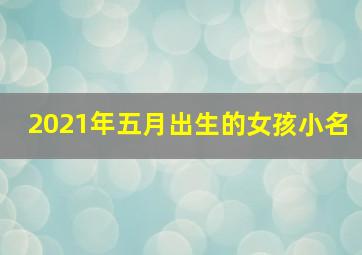 2021年五月出生的女孩小名